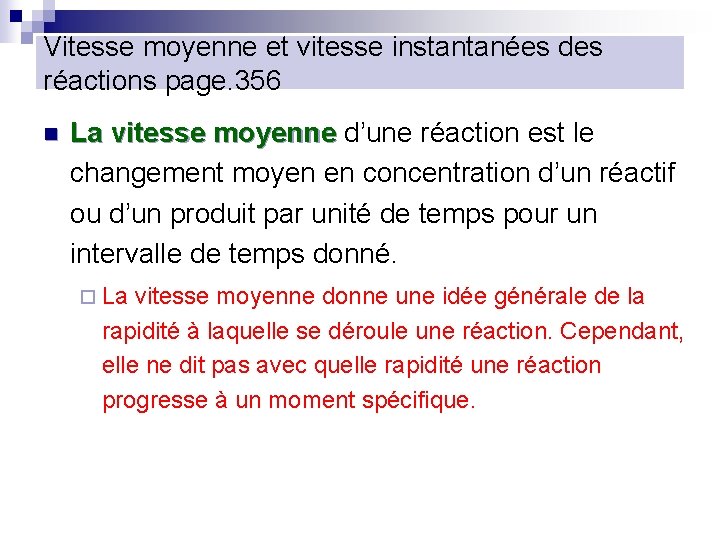 Vitesse moyenne et vitesse instantanées des réactions page.356

La vitesse moyenne d’une réaction est le changement moyen en concentration d’un réactif ou d’un produit par unité de temps pour un intervalle de temps donné.

La vitesse moyenne donne une idée générale de la rapidité à laquelle se déroule une réaction. Cependant, elle ne dit pas avec quelle rapidité une réaction progresse à un moment spécifique.